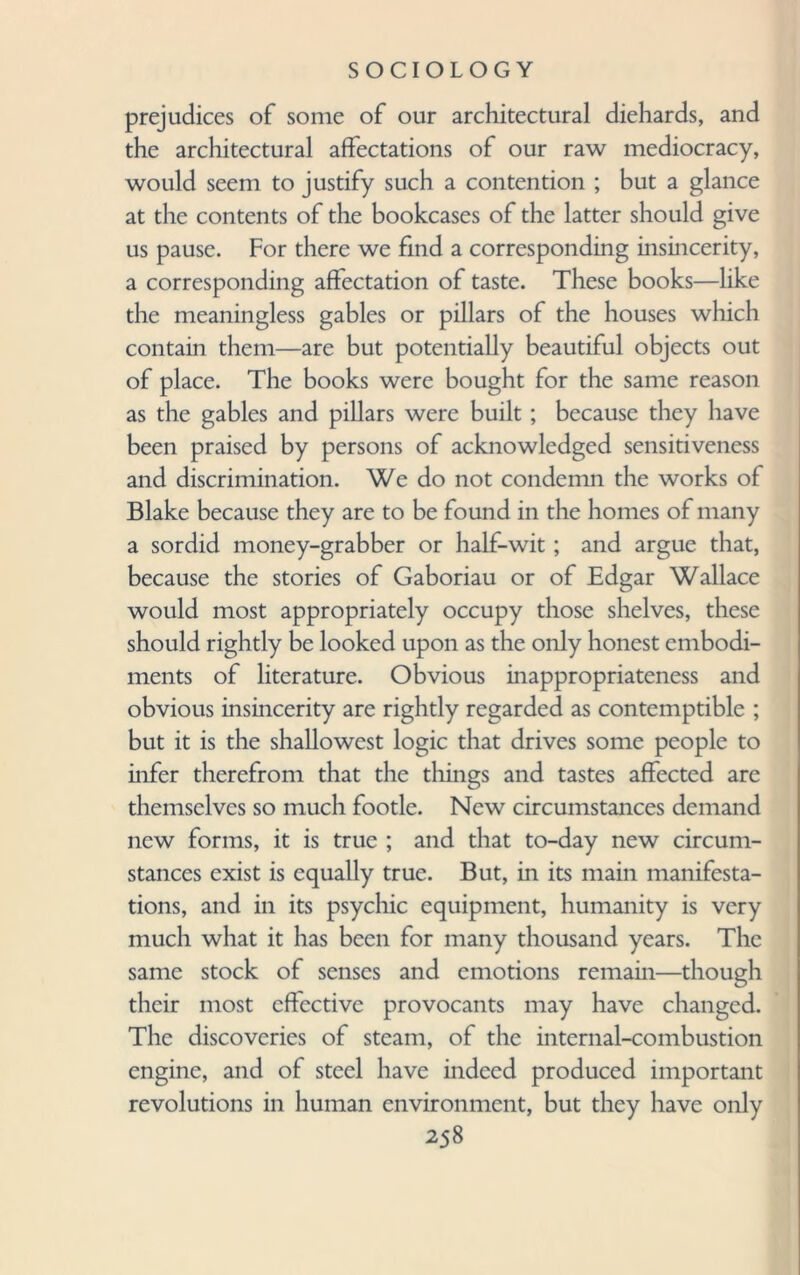 SOCIOLOGY

prejudices of some of our architectural diehards, and the architectural affectations of our raw mediocracy, would seem to justify such a contention ; but a glance at the contents of the bookcases of the latter should give us pause. For there we find a corresponding insincerity, a corresponding affectation of taste. These books—like the meaningless gables or pillars of the houses which contain them—are but potentially beautiful objects out of place. The books were bought for the same reason as the gables and pillars were built ; because they have been praised by persons of acknowledged sensitiveness and discrimination. We do not condemn the works of Blake because they are to be found in the homes of many a sordid money-grabber or half-wit ; and argue that, because the stories of Gaboriau or of Edgar Wallace would most appropriately occupy those shelves, these should rightly be looked upon as the only honest embodiments of literature. Obvious inappropriateness and obvious insincerity are rightly regarded as contemptible ; but it is the shallowest logic that drives some people to infer therefrom that the things and tastes affected are themselves so much footle. New circumstances demand new forms, it is true ; and that to-day new circumstances exist is equally true. But, in its main manifestations, and in its psychic equipment, humanity is very much what it has been for many thousand years. The same stock of senses and emotions remain—though their most effective provocants may have changed. The discoveries of steam, of the internal-combustion engine, and of steel have indeed produced important revolutions in human environment, but they have only

258